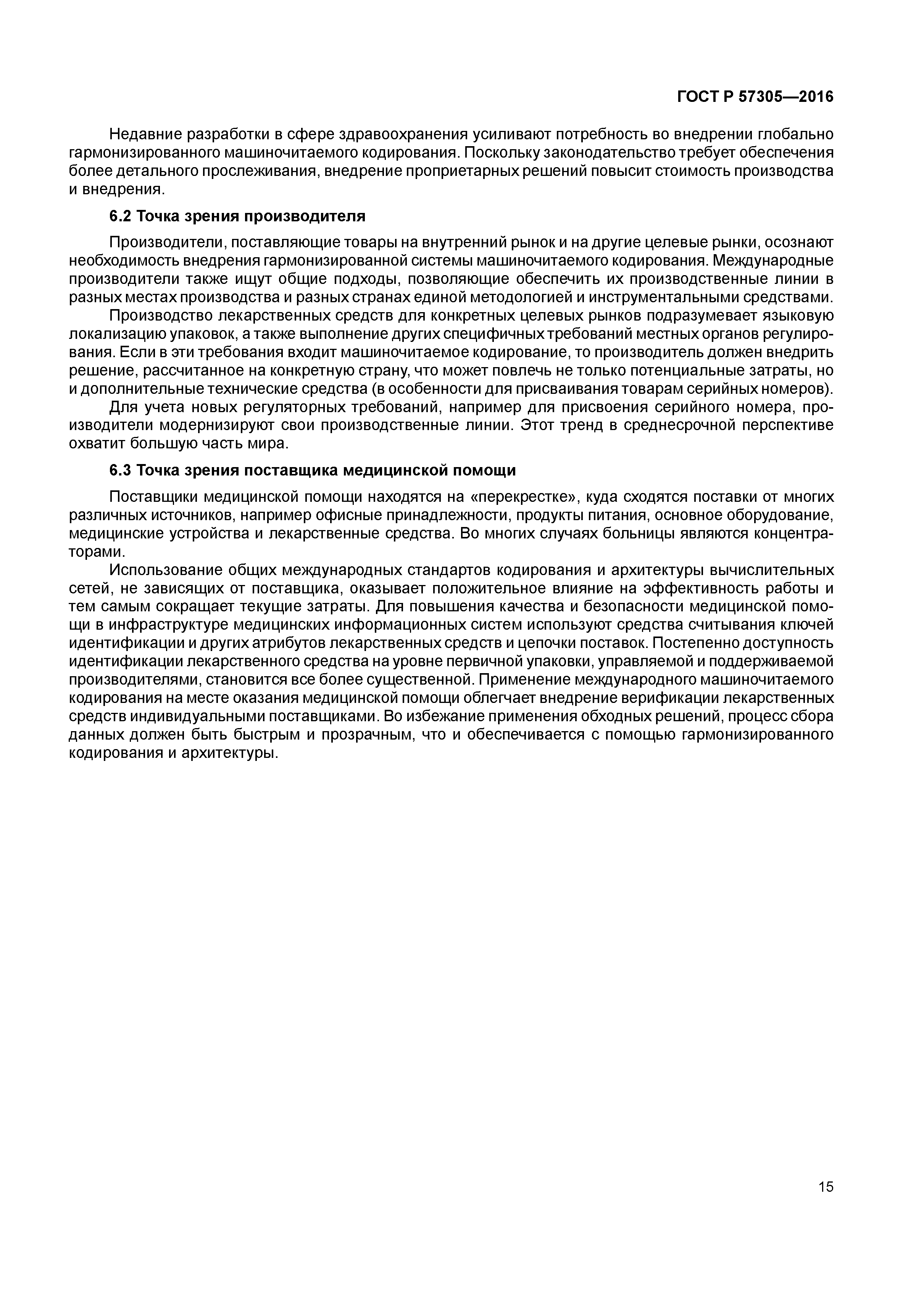 ГОСТ Р 57305—2016

Недавние разработки в сфере здравоохранения усиливают потребность во внедрении глобально гармонизированного машиночитаемого кодирования. Поскольку законодательство требует обеспечения более детального прослеживания, внедрение проприетарных решений повысит стоимость производства и внедрения.

6.2 Точка зрения производителя

Производители, поставляющие товары на внутренний рынок и на другие целевые рынки, осознают необходимость внедрения гармонизированной системы машиночитаемого кодирования. Международные производители также ищут общие подходы, позволяющие обеспечить их производственные линии в разных местах производства и разных странах единой методологией и инструментальными средствами.

Производство лекарственных средств для конкретных целевых рынков подразумевает языковую локализацию упаковок, а также выполнение других специфичных требований местных органов регулирования. Если в эти требования входит машиночитаемое кодирование, то производитель должен внедрить решение, рассчитанное на конкретную страну, что может повлечь не только потенциальные затраты, но и дополнительные технические средства (в особенности для присваивания товарам серийных номеров).

Для учета новых регуляторных требований, например для присвоения серийного номера, производители модернизируют свои производственные линии. Этот тренд в среднесрочной перспективе охватит большую часть мира.

6.3 Точка зрения поставщика медицинской помощи

Поставщики медицинской помощи находятся на «перекрестке», куда сходятся поставки от многих различных источников, например офисные принадлежности, продукты питания, основное оборудование, медицинские устройства и лекарственные средства. Во многих случаях больницы являются концентраторами.

Использование общих международных стандартов кодирования и архитектуры вычислительных сетей, не зависящих от поставщика, оказывает положительное влияние на эффективность работы и тем самым сокращает текущие затраты. Для повышения качества и безопасности медицинской помощи в инфраструктуре медицинских информационных систем используют средства считывания ключей идентификации и других атрибутов лекарственных средств и цепочки поставок. Постепенно доступность идентификации лекарственного средства на уровне первичной упаковки, управляемой и поддерживаемой производителями, становится все более существенной. Применение международного машиночитаемого кодирования на месте оказания медицинской помощи облегчает внедрение верификации лекарственных средств индивидуальными поставщиками. Во избежание применения обходных решений, процесс сбора данных должен быть быстрым и прозрачным, что и обеспечивается с помощью гармонизированного кодирования и архитектуры.

15